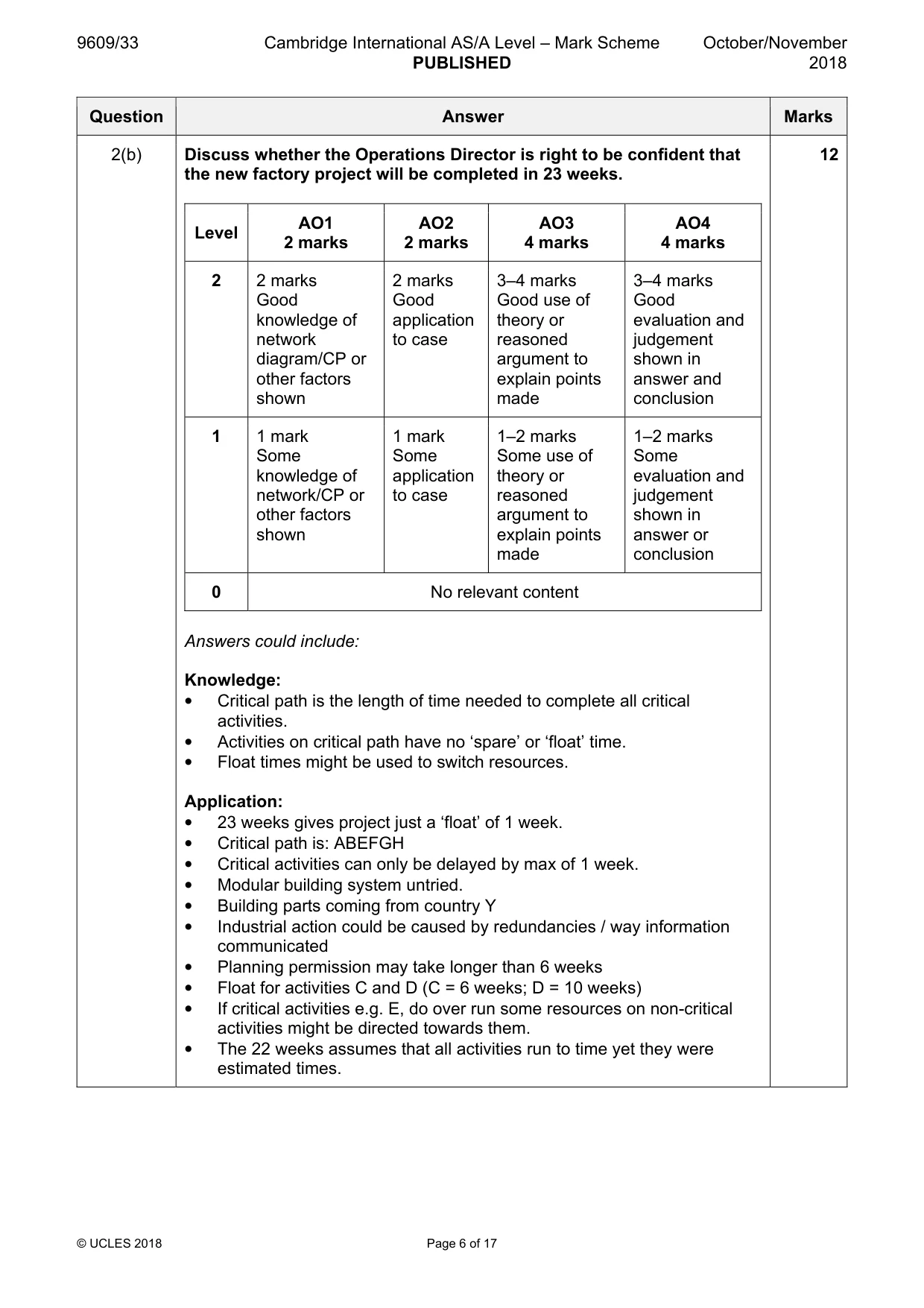 9609/33 Cambridge International AS/A Level – Mark Scheme PUBLISHED October/November 2018

| Question | Answer | Marks |
|---|---|---|
| 2(b) | Discuss whether the Operations Director is right to be confident that the new factory project will be completed in 23 weeks. | 12 |

| Level | AO1 2 marks | AO2 2 marks | AO3 4 marks | AO4 4 marks |
|---|---|---|---|---|
| 2 | 2 marks Good knowledge of network diagram/CP or other factors shown | 2 marks Good application to case | 3–4 marks Good use of theory or reasoned argument to explain points made | 3–4 marks Good evaluation and judgement shown in answer and conclusion |
| 1 | 1 mark Some knowledge of network/CP or other factors shown | 1 mark Some application to case | 1–2 marks Some use of theory or reasoned argument to explain points made | 1–2 marks Some evaluation and judgement shown in answer or conclusion |
| 0 | No relevant content | | | |

Answers could include:

Knowledge:
• Critical path is the length of time needed to complete all critical activities.
• Activities on critical path have no 'spare' or 'float' time.
• Float times might be used to switch resources.

Application:
• 23 weeks gives project just a 'float' of 1 week.
• Critical path is: ABEFGH
• Critical activities can only be delayed by max of 1 week.
• Modular building system untried.
• Building parts coming from country Y
• Industrial action could be caused by redundancies / way information communicated
• Planning permission may take longer than 6 weeks
• Float for activities C and D (C = 6 weeks; D = 10 weeks)
• If critical activities e.g. E, do over run some resources on non-critical activities might be directed towards them.
• The 22 weeks assumes that all activities run to time yet they were estimated times.

© UCLES 2018 Page 6 of 17